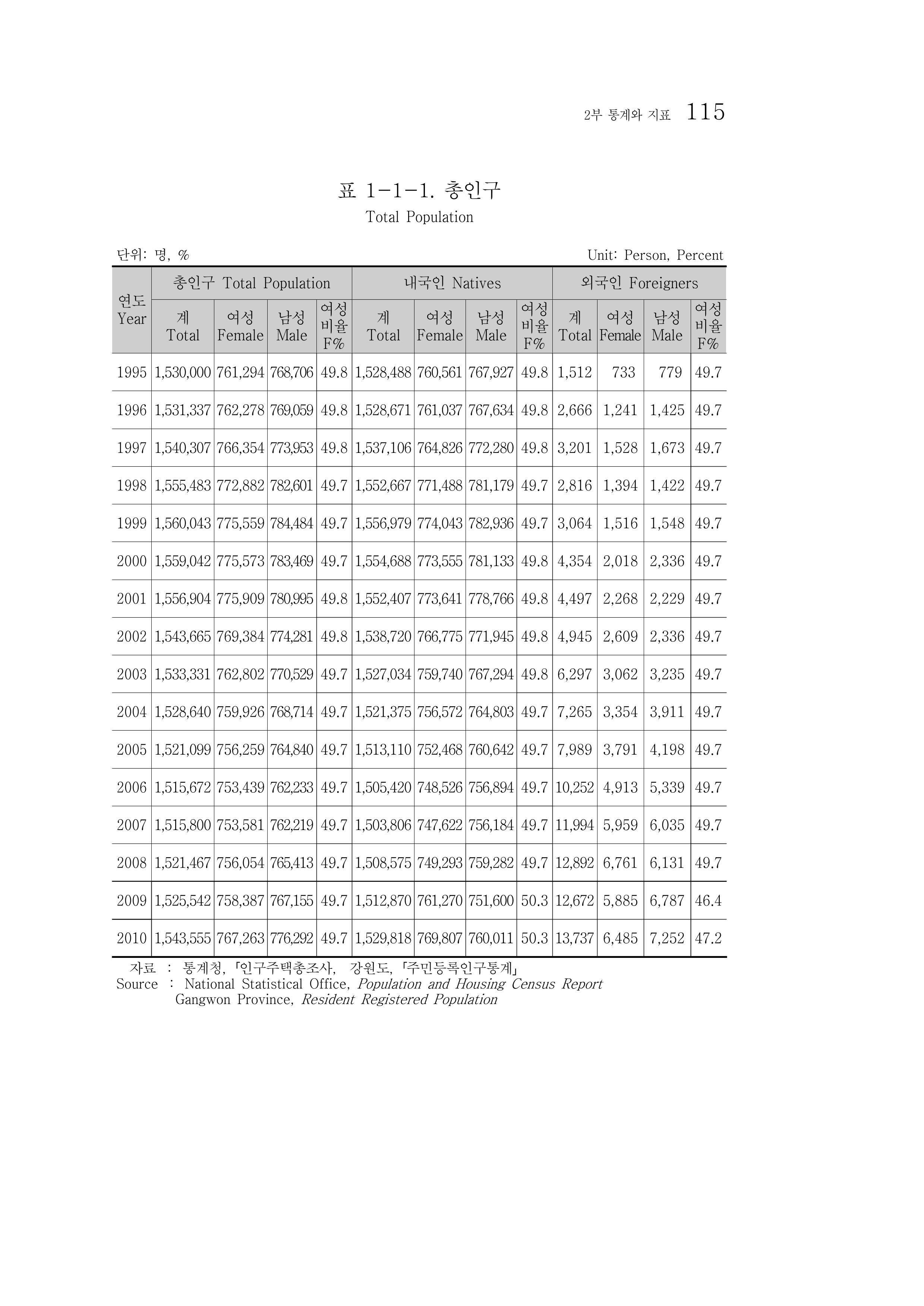 2부 통계와 지표 115

표 1-1-1. 총인구

Total Population

단위: 명, %

Unit: Person, Percent

| 연도 Year | 총인구 Total Population | | | | 내국인 Natives | | | | 외국인 Foreigners | | | |
|---|---|---|---|---|---|---|---|---|---|---|---|---|
| | 계 Total | 여성 Female | 남성 Male | 여성 비율 F% | 계 Total | 여성 Female | 남성 Male | 여성 비율 F% | 계 Total | 여성 Female | 남성 Male | 여성 비율 F% |
| 1995 | 1,530,000 | 761,294 | 768,706 | 49.8 | 1,528,488 | 760,561 | 767,927 | 49.8 | 1,512 | 733 | 779 | 49.7 |
| 1996 | 1,531,337 | 762,278 | 769,059 | 49.8 | 1,528,671 | 761,037 | 767,634 | 49.8 | 2,666 | 1,241 | 1,425 | 49.7 |
| 1997 | 1,540,307 | 766,354 | 773,953 | 49.8 | 1,537,106 | 764,826 | 772,280 | 49.8 | 3,201 | 1,528 | 1,673 | 49.7 |
| 1998 | 1,555,483 | 772,882 | 782,601 | 49.7 | 1,552,667 | 771,488 | 781,179 | 49.7 | 2,816 | 1,394 | 1,422 | 49.7 |
| 1999 | 1,560,043 | 775,559 | 784,484 | 49.7 | 1,556,979 | 774,043 | 782,936 | 49.7 | 3,064 | 1,516 | 1,548 | 49.7 |
| 2000 | 1,559,042 | 775,573 | 783,469 | 49.7 | 1,554,688 | 773,555 | 781,133 | 49.8 | 4,354 | 2,018 | 2,336 | 49.7 |
| 2001 | 1,556,904 | 775,909 | 780,995 | 49.8 | 1,552,407 | 773,641 | 778,766 | 49.8 | 4,497 | 2,268 | 2,229 | 49.7 |
| 2002 | 1,543,665 | 769,384 | 774,281 | 49.8 | 1,538,720 | 766,775 | 771,945 | 49.8 | 4,945 | 2,609 | 2,336 | 49.7 |
| 2003 | 1,533,331 | 762,802 | 770,529 | 49.7 | 1,527,034 | 759,740 | 767,294 | 49.8 | 6,297 | 3,062 | 3,235 | 49.7 |
| 2004 | 1,528,640 | 759,926 | 768,714 | 49.7 | 1,521,375 | 756,572 | 764,803 | 49.7 | 7,265 | 3,354 | 3,911 | 49.7 |
| 2005 | 1,521,099 | 756,259 | 764,840 | 49.7 | 1,513,110 | 752,468 | 760,642 | 49.7 | 7,989 | 3,791 | 4,198 | 49.7 |
| 2006 | 1,515,672 | 753,439 | 762,233 | 49.7 | 1,505,420 | 748,526 | 756,894 | 49.7 | 10,252 | 4,913 | 5,339 | 49.7 |
| 2007 | 1,515,800 | 753,581 | 762,219 | 49.7 | 1,503,806 | 747,622 | 756,184 | 49.7 | 11,994 | 5,959 | 6,035 | 49.7 |
| 2008 | 1,521,467 | 756,054 | 765,413 | 49.7 | 1,508,575 | 749,293 | 759,282 | 49.7 | 12,892 | 6,761 | 6,131 | 49.7 |
| 2009 | 1,525,542 | 758,387 | 767,155 | 49.7 | 1,512,870 | 761,270 | 751,600 | 50.3 | 12,672 | 5,885 | 6,787 | 46.4 |
| 2010 | 1,543,555 | 767,263 | 776,292 | 49.7 | 1,529,818 | 769,807 | 760,011 | 50.3 | 13,737 | 6,485 | 7,252 | 47.2 |

자료 : 통계청, 「인구주택총조사, 강원도, 「주민등록인구통계」
Source : National Statistical Office, Population and Housing Census Report
Gangwon Province, Resident Registered Population